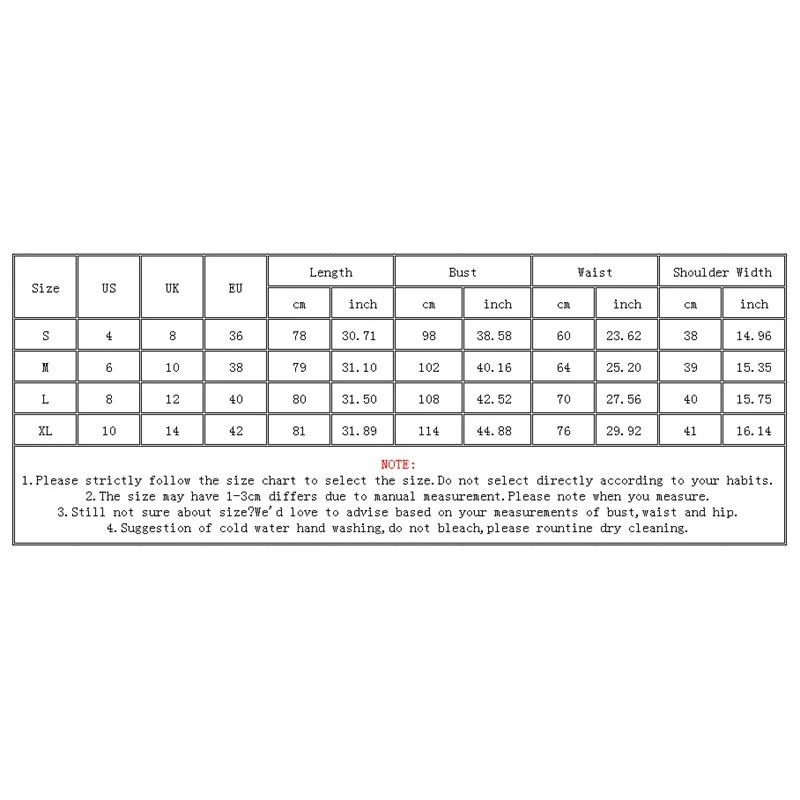 | Size | US | UK | EU | Length cm | Length inch | Bust cm | Bust inch | Waist cm | Waist inch | Shoulder Width cm | Shoulder Width inch |
|---|---|---|---|---|---|---|---|---|---|---|---|
| S | 4 | 8 | 36 | 78 | 30.71 | 98 | 38.58 | 60 | 23.62 | 38 | 14.96 |
| M | 6 | 10 | 38 | 79 | 31.10 | 102 | 40.16 | 64 | 25.20 | 39 | 15.35 |
| L | 8 | 12 | 40 | 80 | 31.50 | 108 | 42.52 | 70 | 27.56 | 40 | 15.75 |
| XL | 10 | 14 | 42 | 81 | 31.89 | 114 | 44.88 | 76 | 29.92 | 41 | 16.14 |

NOTE:
1.Please strictly follow the size chart to select the size.Do not select directly according to your habits.
2.The size may have 1-3cm differs due to manual measurement.Please note when you measure.
3.Still not sure about size?We'd love to advise based on your measurements of bust,waist and hip.
4.Suggestion of cold water hand washing,do not bleach,please rountine dry cleaning.